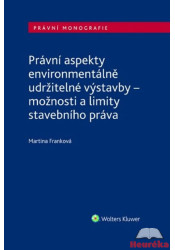 PRÁVNÍ MONOGRAFIE

Právní aspekty environmentálně udržitelné výstavby – možnosti a limity stavebního práva

Martina Franková

Wolters Kluwer

Heuréka